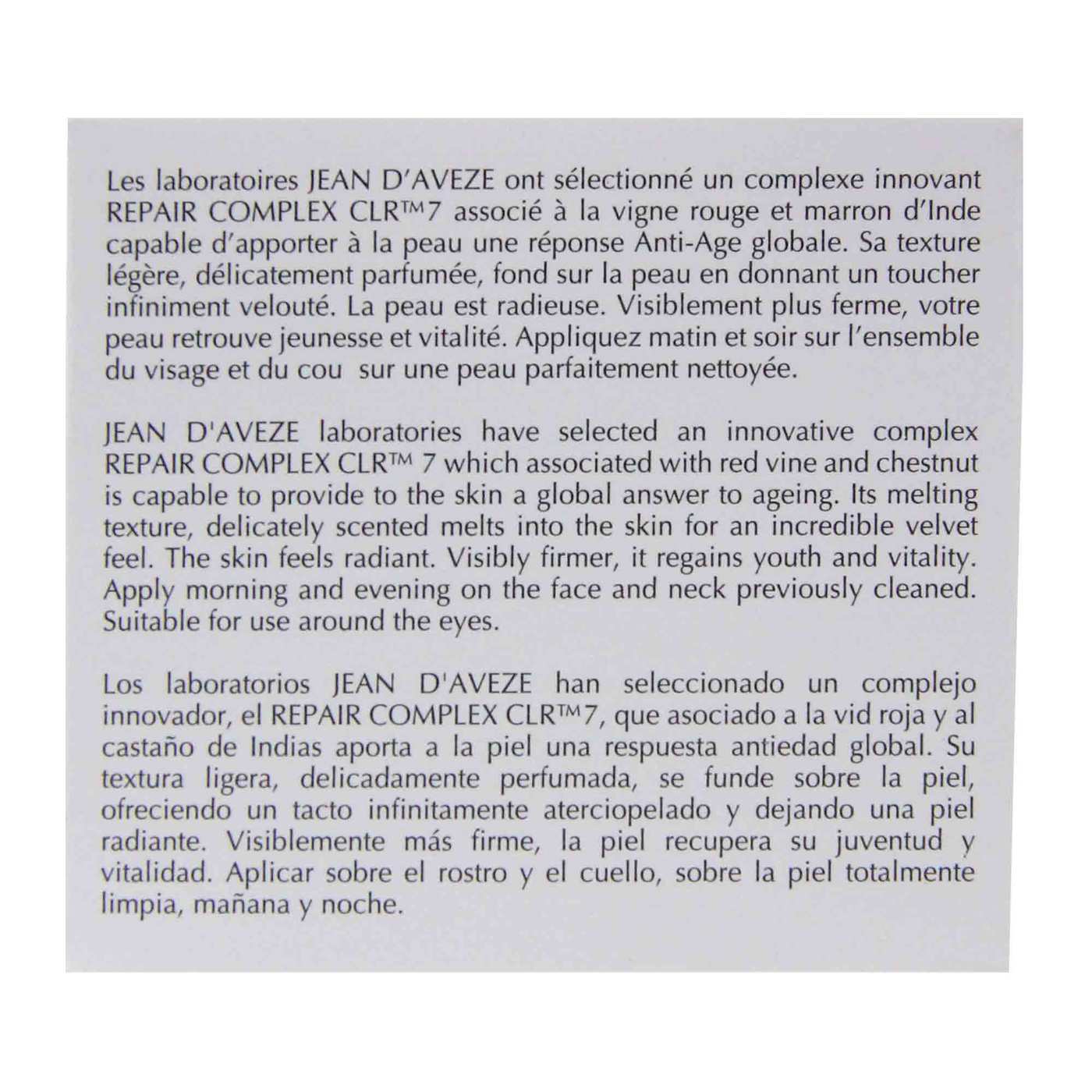 Les laboratoires JEAN D'AVEZE ont sélectionné un complexe innovant REPAIR COMPLEX CLR™7 associé à la vigne rouge et marron d'Inde capable d'apporter à la peau une réponse Anti-Age globale. Sa texture légère, délicatement parfumée, fond sur la peau en donnant un toucher infiniment velouté. La peau est radieuse. Visiblement plus ferme, votre peau retrouve jeunesse et vitalité. Appliquez matin et soir sur l'ensemble du visage et du cou sur une peau parfaitement nettoyée.

JEAN D'AVEZE laboratories have selected an innovative complex REPAIR COMPLEX CLR™ 7 which associated with red vine and chestnut is capable to provide to the skin a global answer to ageing. Its melting texture, delicately scented melts into the skin for an incredible velvet feel. The skin feels radiant. Visibly firmer, it regains youth and vitality. Apply morning and evening on the face and neck previously cleaned. Suitable for use around the eyes.

Los laboratorios JEAN D'AVEZE han seleccionado un complejo innovador, el REPAIR COMPLEX CLR™7, que asociado a la vid roja y al castaño de Indias aporta a la piel una respuesta antiedad global. Su textura ligera, delicadamente perfumada, se funde sobre la piel, ofreciendo un tacto infinitamente aterciopelado y dejando una piel radiante. Visiblemente más firme, la piel recupera su juventud y vitalidad. Aplicar sobre el rostro y el cuello, sobre la piel totalmente limpia, mañana y noche.